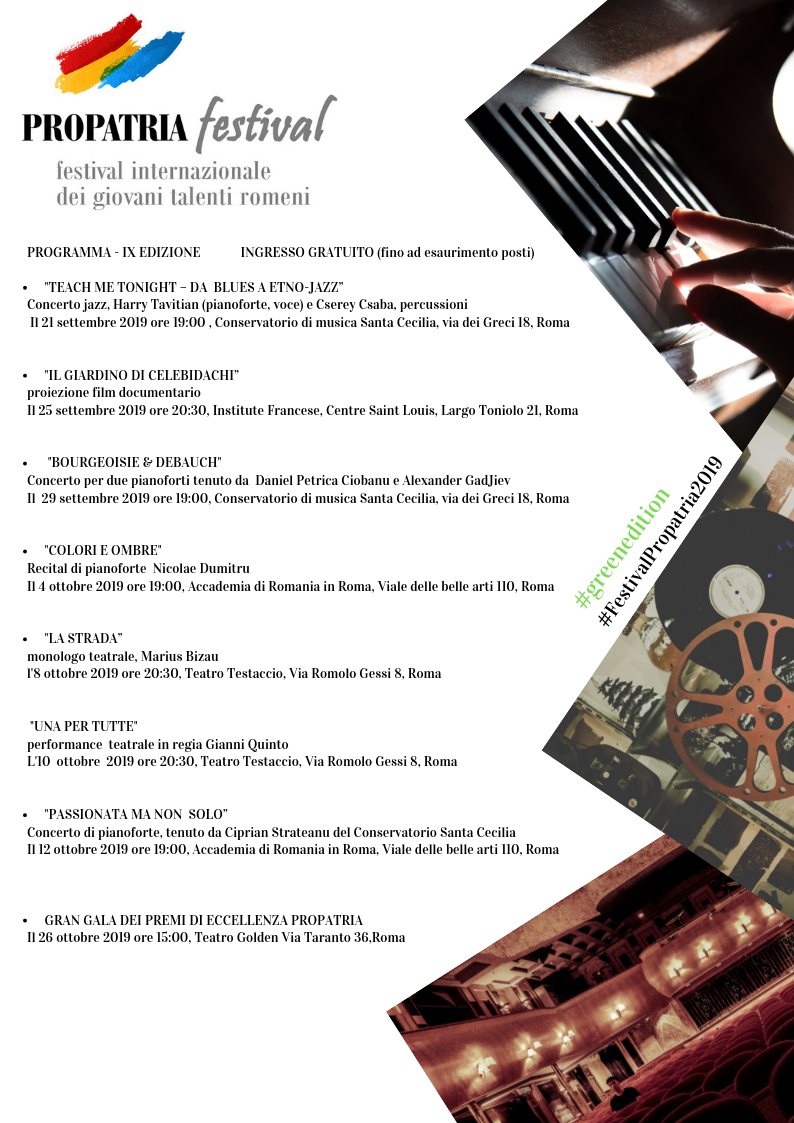 PROPATRIA festival
festival internazionale
dei giovani talenti romeni

PROGRAMMA - IX EDIZIONE INGRESSO GRATUITO (fino ad esaurimento posti)

• "TEACH ME TONIGHT – DA BLUES A ETNO-JAZZ"
Concerto jazz, Harry Tavitian (pianoforte, voce) e Cserey Csaba, percussioni
Il 21 settembre 2019 ore 19:00 , Conservatorio di musica Santa Cecilia, via dei Greci 18, Roma

• "IL GIARDINO DI CELEBIDACHI"
proiezione film documentario
Il 25 settembre 2019 ore 20:30, Institute Francese, Centre Saint Louis, Largo Toniolo 21, Roma

• "BOURGEOISIE & DEBAUCH"
Concerto per due pianoforti tenuto da Daniel Petrica Ciobanu e Alexander GadJiev
Il 29 settembre 2019 ore 19:00, Conservatorio di musica Santa Cecilia, via dei Greci 18, Roma

• "COLORI E OMBRE"
Recital di pianoforte Nicolae Dumitru
Il 4 ottobre 2019 ore 19:00, Accademia di Romania in Roma, Viale delle belle arti 110, Roma

• "LA STRADA"
monologo teatrale, Marius Bizau
l'8 ottobre 2019 ore 20:30, Teatro Testaccio, Via Romolo Gessi 8, Roma

"UNA PER TUTTE"
performance teatrale in regia Gianni Quinto
L'10 ottobre 2019 ore 20:30, Teatro Testaccio, Via Romolo Gessi 8, Roma

• "PASSIONATA MA NON SOLO"
Concerto di pianoforte, tenuto da Ciprian Strateanu del Conservatorio Santa Cecilia
Il 12 ottobre 2019 ore 19:00, Accademia di Romania in Roma, Viale delle belle arti 110, Roma

• GRAN GALA DEI PREMI DI ECCELLENZA PROPATRIA
Il 26 ottobre 2019 ore 15:00, Teatro Golden Via Taranto 36,Roma

#greenedition
#FestivalPropatria2019